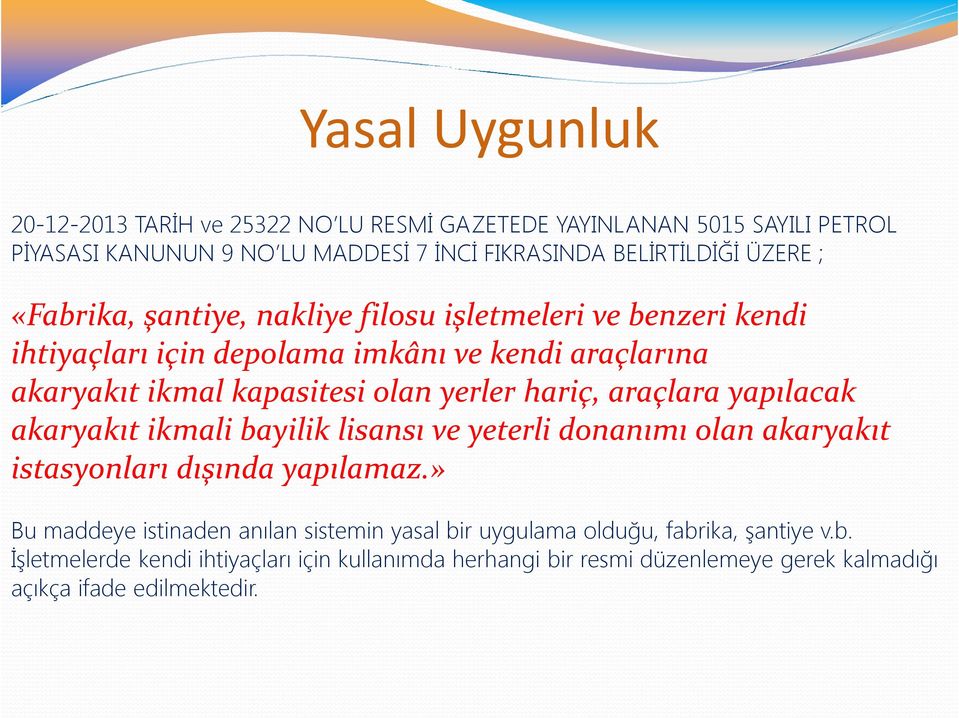 Yasal Uygunluk

20-12-2013 TARİH ve 25322 NO'LU RESMİ GAZETEDE YAYINLANAN 5015 SAYILI PETROL PİYASASI KANUNUN 9 NO'LU MADDESİ 7 İNCİ FIKRASINDA BELİRTİLDİĞİ ÜZERE ;

«Fabrika, şantiye, nakliye filosu işletmeleri ve benzeri kendi ihtiyaçları için depolama imkânı ve kendi araçlarına akaryakıt ikmal kapasitesi olan yerler hariç, araçlara yapılacak akaryakıt ikmali bayilik lisansı ve yeterli donanımı olan akaryakıt istasyonları dışında yapılamaz.»

Bu maddeye istinaden anılan sistemin yasal bir uygulama olduğu, fabrika, şantiye v.b. İşletmelerde kendi ihtiyaçları için kullanımda herhangi bir resmi düzenlemeye gerek kalmadığı açıkça ifade edilmektedir.